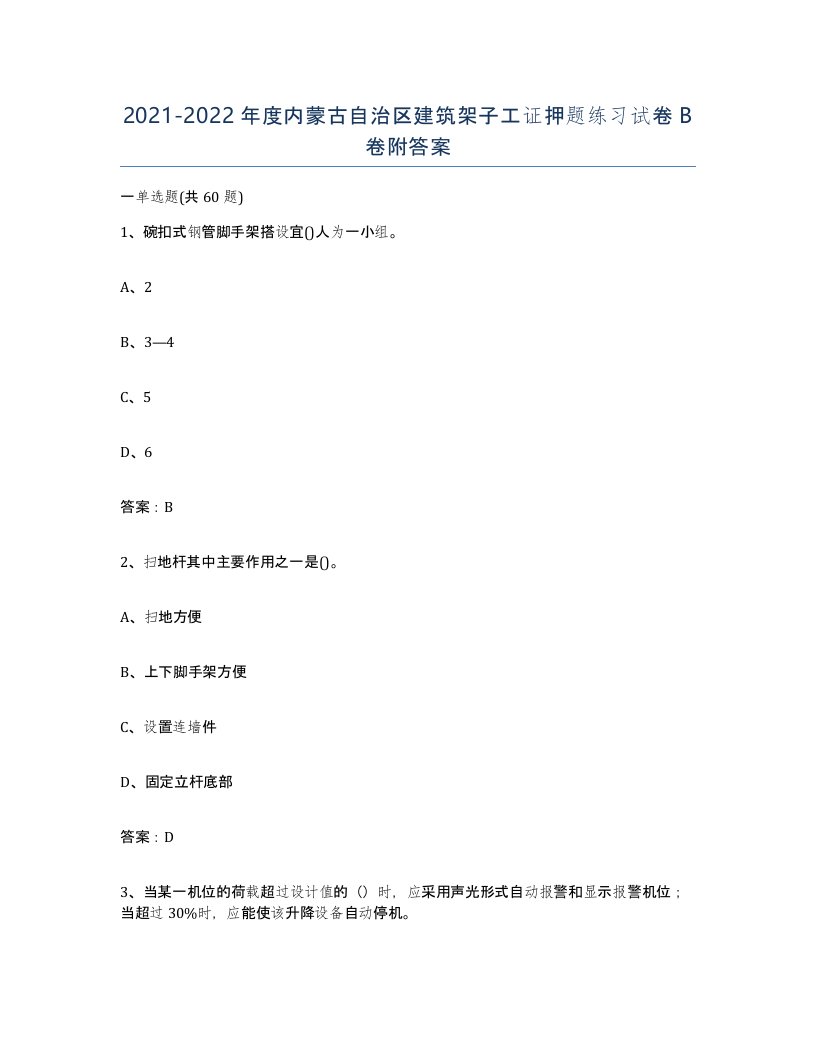 2021-2022年度内蒙古自治区建筑架子工证押题练习试卷B卷附答案

一单选题(共60题)

1、碗扣式钢管脚手架搭设宜()人为一小组。

A、2

B、3—4

C、5

D、6

答案：B

2、扫地杆其中主要作用之一是()。

A、扫地方便

B、上下脚手架方便

C、设置连墙件

D、固定立杆底部

答案：D

3、当某一机位的荷载超过设计值的（）时，应采用声光形式自动报警和显示报警机位；当超过30%时，应能使该升降设备自动停机。